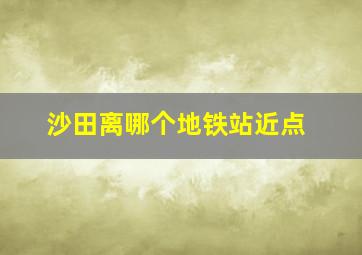 沙田离哪个地铁站近点